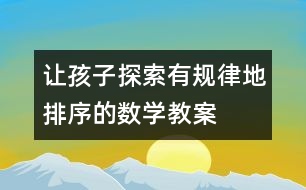 让孩子探索有规律地排序的数学教案